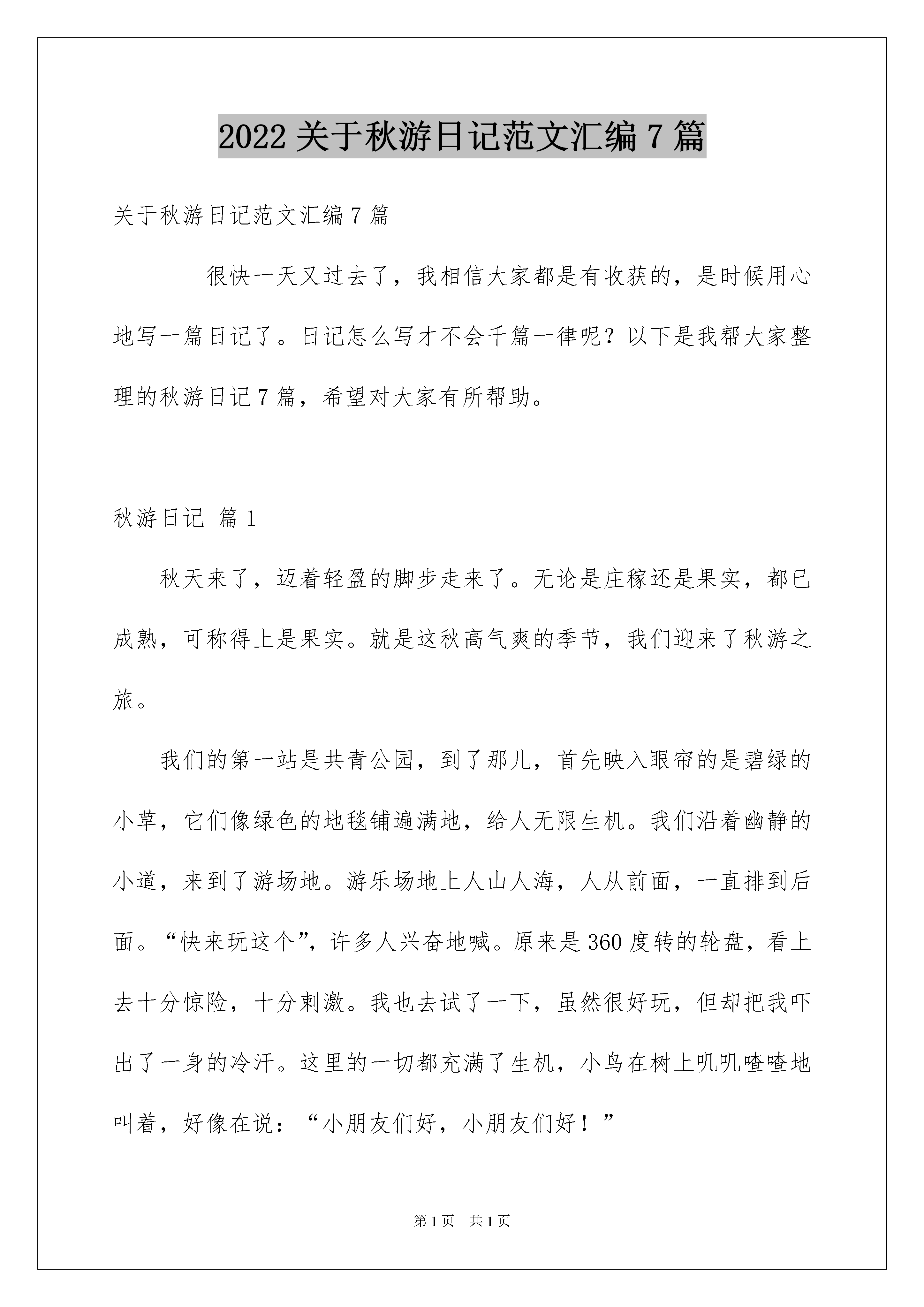 2022 关于秋游日记范文汇编 7 篇

关于秋游日记范文汇编 7 篇

很快一天又过去了，我相信大家都是有收获的，是时候用心地写一篇日记了。日记怎么写才不会千篇一律呢？以下是我帮大家整理的秋游日记 7 篇，希望对大家有所帮助。

秋游日记 篇 1

秋天来了，迈着轻盈的脚步走来了。无论是庄稼还是果实，都已成熟，可称得上是果实。就是这秋高气爽的季节，我们迎来了秋游之旅。

我们的第一站是共青公园，到了那儿，首先映入眼帘的是碧绿的小草，它们像绿色的地毯铺遍满地，给人无限生机。我们沿着幽静的小道，来到了游场地。游乐场地上人山人海，人从前面，一直排到后面。“快来玩这个”，许多人兴奋地喊。原来是 360 度转的轮盘，看上去十分惊险，十分刺激。我也去试了一下，虽然很好玩，但却把我吓出了一身的冷汗。这里的一切都充满了生机，小鸟在树上叽叽喳喳地叫着，好像在说：“小朋友们好，小朋友们好！”

第 1 页 共 1 页